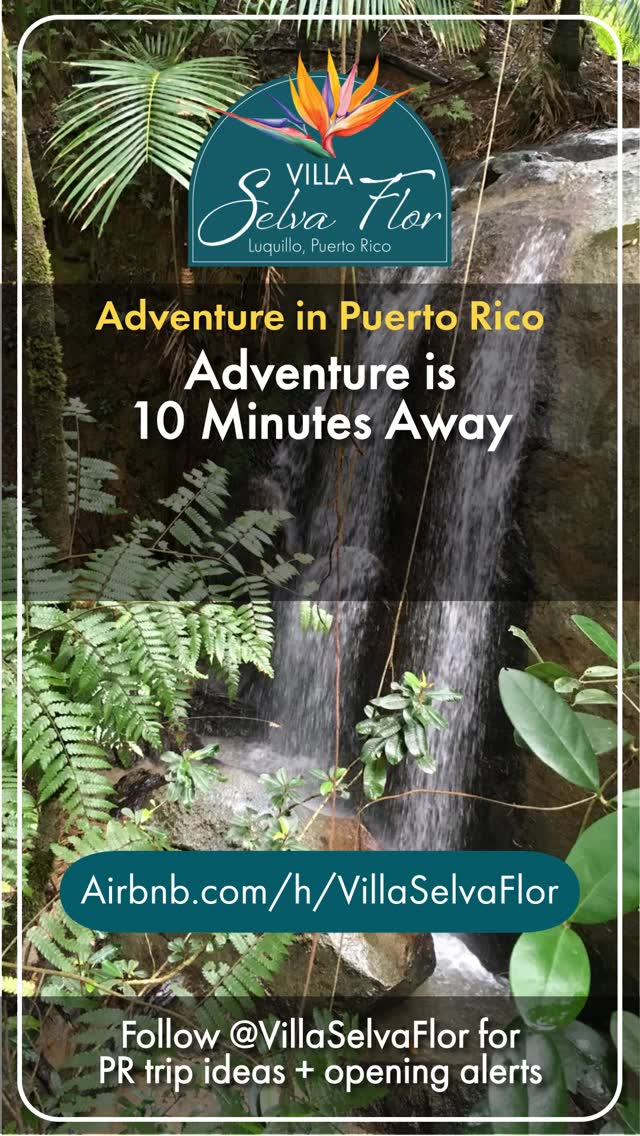 VILLA
Selva Flor
Luquillo, Puerto Rico

Adventure in Puerto Rico
Adventure is 10 Minutes Away

Airbnb.com/h/VillaSelvaFlor

Follow @VillaSelvaFlor for PR trip ideas + opening alerts